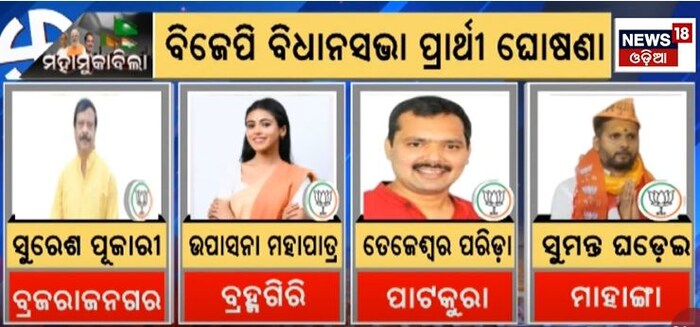 ମହାମୁକାବିଲା

ବିଜେପି ବିଧାନସଭା ପ୍ରାର୍ଥୀ ଘୋଷଣା

NEWS 18 ଓଡ଼ିଆ

ସୁରେଶ ପୂଜାରୀ
ବ୍ରଜରାଜନଗର

ଉପାସନା ମହାପାତ୍ର
ବ୍ରହ୍ମଗିରି

ତେଜେଶ୍ୱର ପରିଡ଼ା
ପାଟକୁରା

ସୁମନ୍ତ ଘଡ଼େଇ
ମାହାଙ୍ଗା